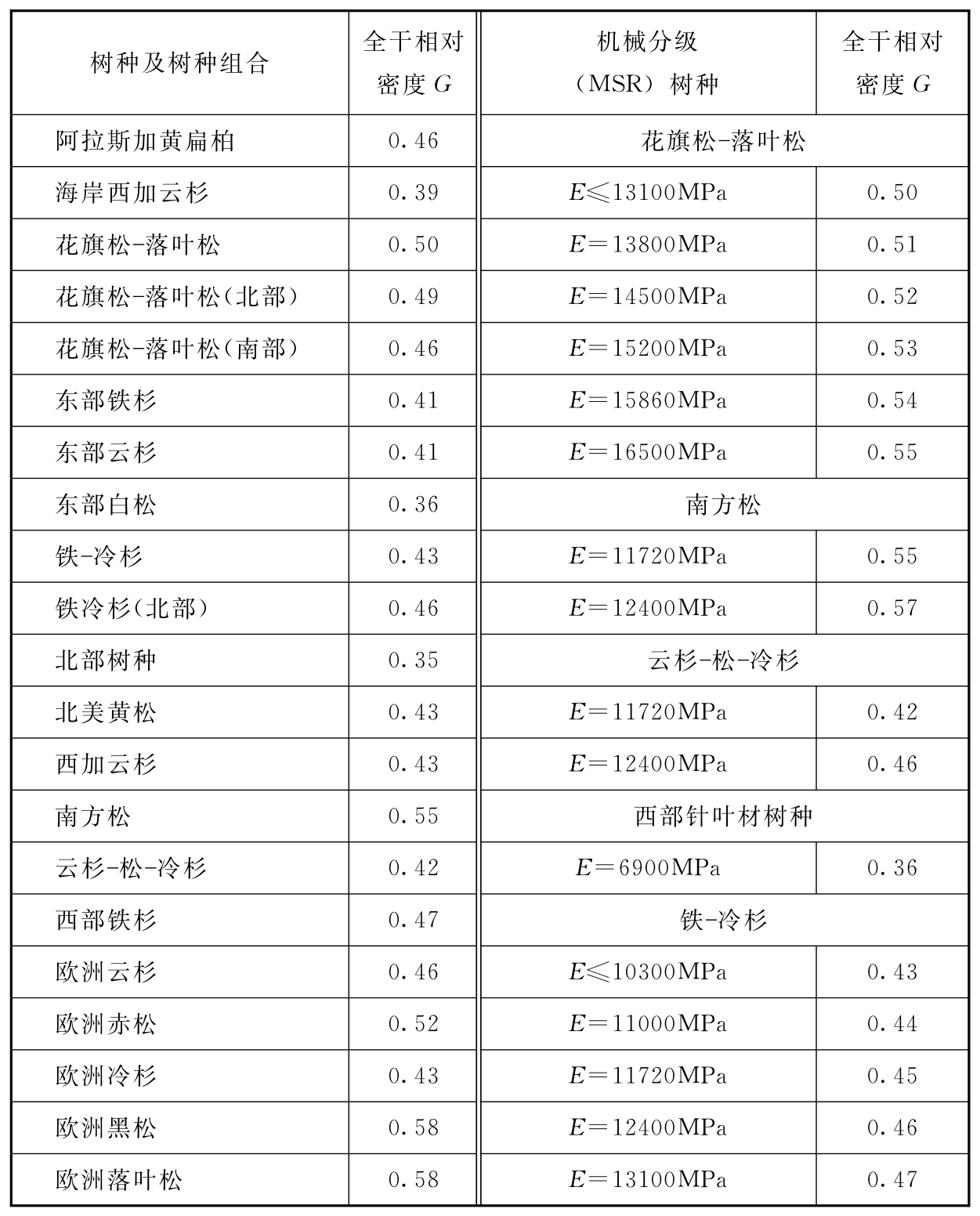 | 树种及树种组合 | 全干相对密度 $G$ | 机械分级（MSR）树种 | 全干相对密度 $G$ |
|---|---|---|---|
| 阿拉斯加黄扁柏 | 0.46 | 花旗松-落叶松 | |
| 海岸西加云杉 | 0.39 | $E \leqslant 13100$MPa | 0.50 |
| 花旗松-落叶松 | 0.50 | $E=13800$MPa | 0.51 |
| 花旗松-落叶松（北部） | 0.49 | $E=14500$MPa | 0.52 |
| 花旗松-落叶松（南部） | 0.46 | $E=15200$MPa | 0.53 |
| 东部铁杉 | 0.41 | $E=15860$MPa | 0.54 |
| 东部云杉 | 0.41 | $E=16500$MPa | 0.55 |
| 东部白松 | 0.36 | 南方松 | |
| 铁-冷杉 | 0.43 | $E=11720$MPa | 0.55 |
| 铁冷杉（北部） | 0.46 | $E=12400$MPa | 0.57 |
| 北部树种 | 0.35 | 云杉-松-冷杉 | |
| 北美黄松 | 0.43 | $E=11720$MPa | 0.42 |
| 西加云杉 | 0.43 | $E=12400$MPa | 0.46 |
| 南方松 | 0.55 | 西部针叶材树种 | |
| 云杉-松-冷杉 | 0.42 | $E=6900$MPa | 0.36 |
| 西部铁杉 | 0.47 | 铁-冷杉 | |
| 欧洲云杉 | 0.46 | $E \leqslant 10300$MPa | 0.43 |
| 欧洲赤松 | 0.52 | $E=11000$MPa | 0.44 |
| 欧洲冷杉 | 0.43 | $E=11720$MPa | 0.45 |
| 欧洲黑松 | 0.58 | $E=12400$MPa | 0.46 |
| 欧洲落叶松 | 0.58 | $E=13100$MPa | 0.47 |